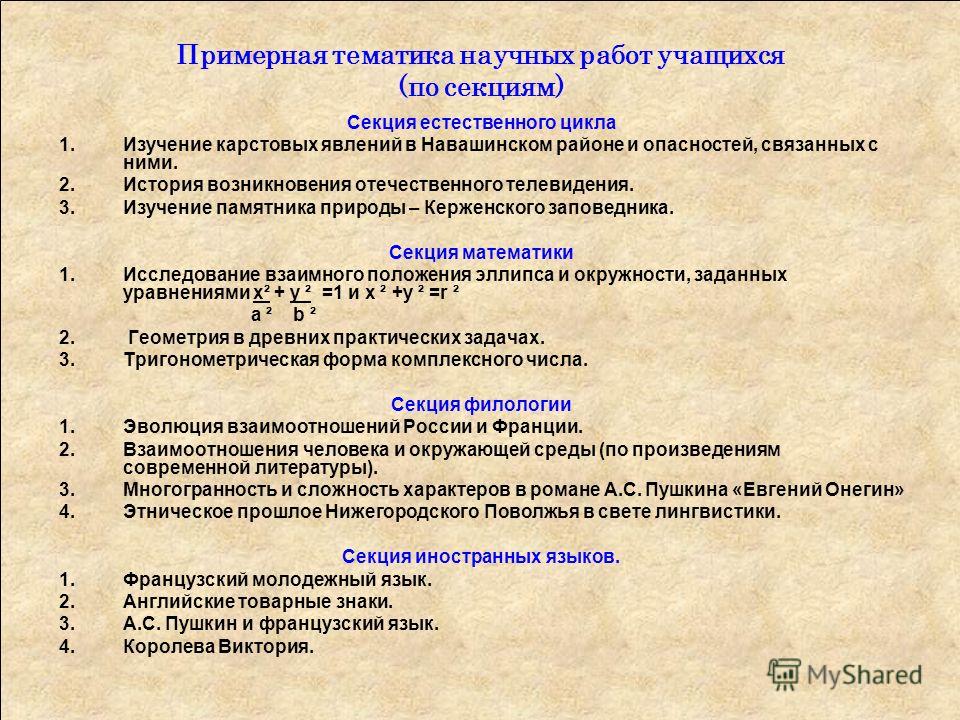 Примерная тематика научных работ учащихся (по секциям)

Секция естественного цикла

1. Изучение карстовых явлений в Навашинском районе и опасностей, связанных с ними.
2. История возникновения отечественного телевидения.
3. Изучение памятника природы – Керженского заповедника.

Секция математики

1. Исследование взаимного положения эллипса и окружности, заданных уравнениями $\frac{x^2}{a^2} + \frac{y^2}{b^2} = 1$ и $x^2 + y^2 = r^2$
2. Геометрия в древних практических задачах.
3. Тригонометрическая форма комплексного числа.

Секция филологии

1. Эволюция взаимоотношений России и Франции.
2. Взаимоотношения человека и окружающей среды (по произведениям современной литературы).
3. Многогранность и сложность характеров в романе А.С. Пушкина «Евгений Онегин»
4. Этническое прошлое Нижегородского Поволжья в свете лингвистики.

Секция иностранных языков.

1. Французский молодежный язык.
2. Английские товарные знаки.
3. А.С. Пушкин и французский язык.
4. Королева Виктория.

MyShared